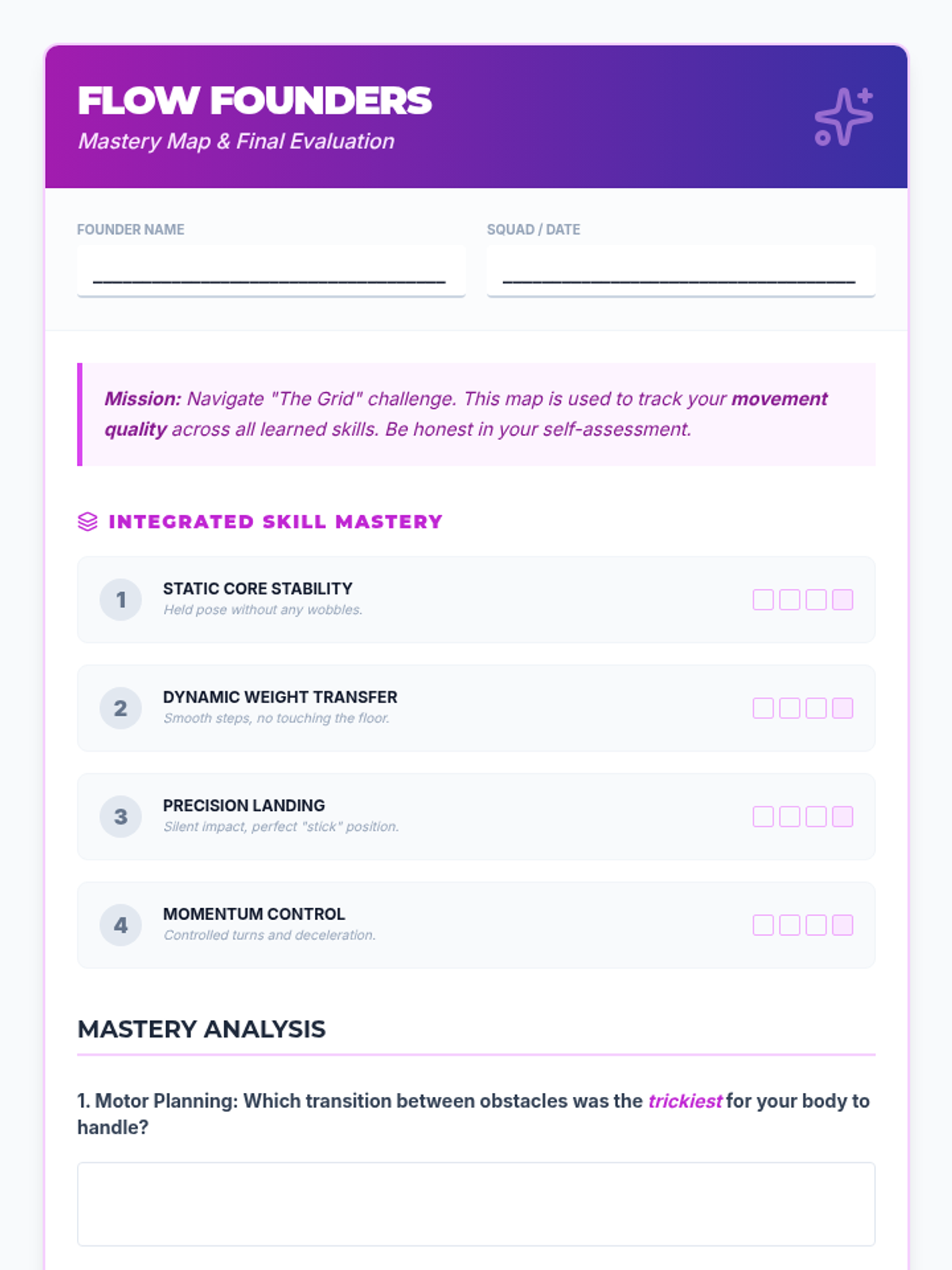 FLOW FOUNDERS
Mastery Map & Final Evaluation

FOUNDER NAME
____

SQUAD / DATE
____

Mission: Navigate "The Grid" challenge. This map is used to track your movement quality across all learned skills. Be honest in your self-assessment.

INTEGRATED SKILL MASTERY

1
STATIC CORE STABILITY
Held pose without any wobbles.
☐ ☐ ☐ ☐

2
DYNAMIC WEIGHT TRANSFER
Smooth steps, no touching the floor.
☐ ☐ ☐ ☐

3
PRECISION LANDING
Silent impact, perfect "stick" position.
☐ ☐ ☐ ☐

4
MOMENTUM CONTROL
Controlled turns and deceleration.
☐ ☐ ☐ ☐

MASTERY ANALYSIS

1. Motor Planning: Which transition between obstacles was the trickiest for your body to handle?